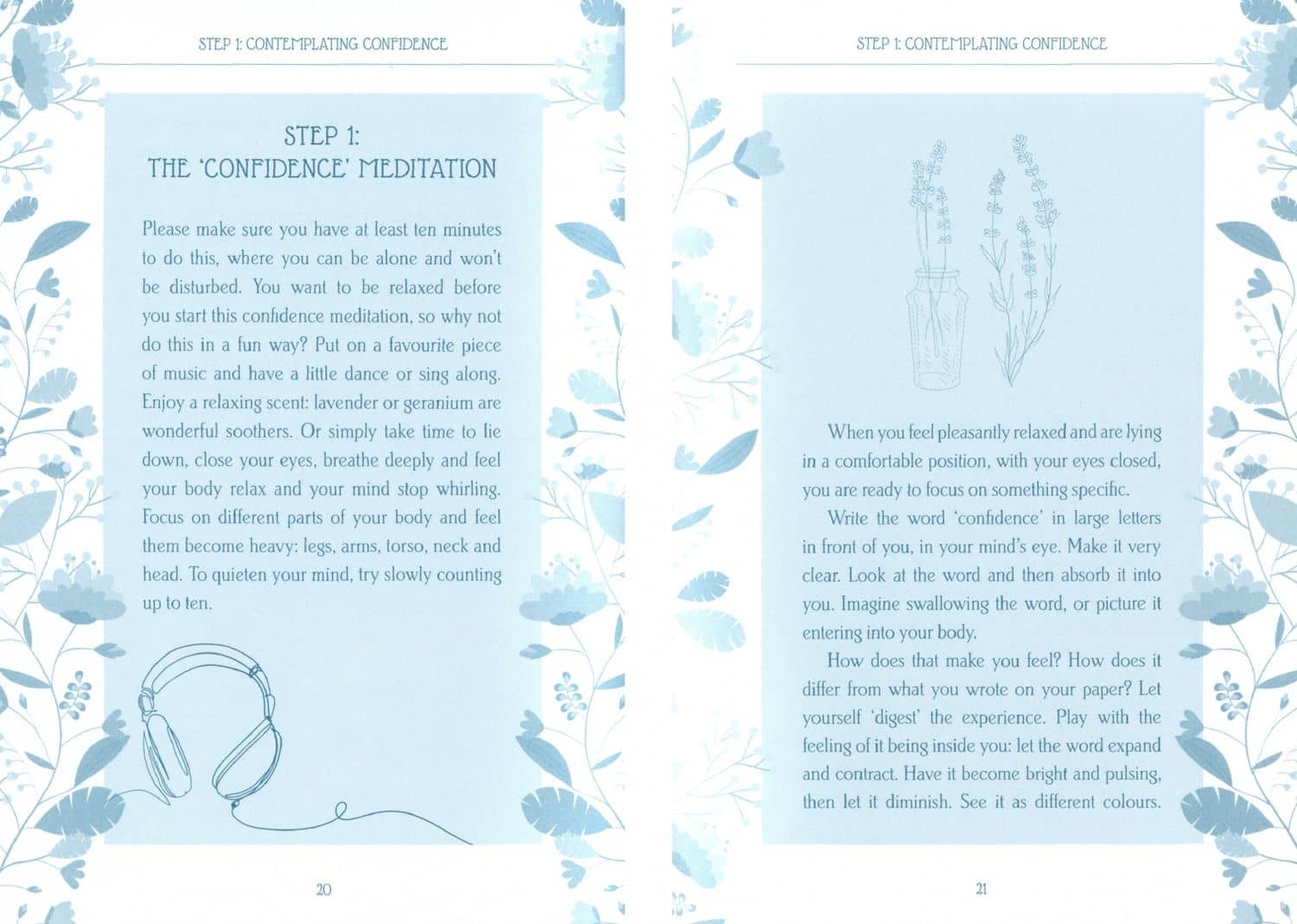 STEP 1: CONTEMPLATING CONFIDENCE

STEP 1:
THE 'CONFIDENCE' MEDITATION

Please make sure you have at least ten minutes to do this, where you can be alone and won't be disturbed. You want to be relaxed before you start this confidence meditation, so why not do this in a fun way? Put on a favourite piece of music and have a little dance or sing along. Enjoy a relaxing scent: lavender or geranium are wonderful soothers. Or simply take time to lie down, close your eyes, breathe deeply and feel your body relax and your mind stop whirling. Focus on different parts of your body and feel them become heavy: legs, arms, torso, neck and head. To quieten your mind, try slowly counting up to ten.

20

STEP 1: CONTEMPLATING CONFIDENCE

When you feel pleasantly relaxed and are lying in a comfortable position, with your eyes closed, you are ready to focus on something specific.

Write the word 'confidence' in large letters in front of you, in your mind's eye. Make it very clear. Look at the word and then absorb it into you. Imagine swallowing the word, or picture it entering into your body.

How does that make you feel? How does it differ from what you wrote on your paper? Let yourself 'digest' the experience. Play with the feeling of it being inside you: let the word expand and contract. Have it become bright and pulsing, then let it diminish. See it as different colours.

21